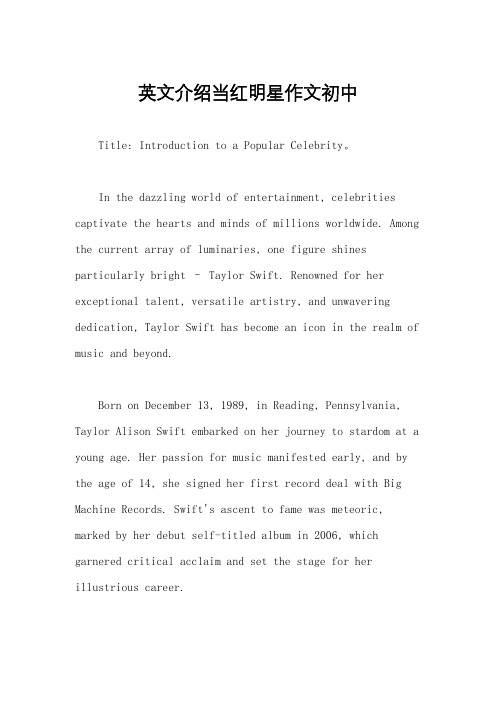 英文介绍当红明星作文初中

Title: Introduction to a Popular Celebrity。

In the dazzling world of entertainment, celebrities captivate the hearts and minds of millions worldwide. Among the current array of luminaries, one figure shines particularly bright – Taylor Swift. Renowned for her exceptional talent, versatile artistry, and unwavering dedication, Taylor Swift has become an icon in the realm of music and beyond.

Born on December 13, 1989, in Reading, Pennsylvania, Taylor Alison Swift embarked on her journey to stardom at a young age. Her passion for music manifested early, and by the age of 14, she signed her first record deal with Big Machine Records. Swift's ascent to fame was meteoric, marked by her debut self-titled album in 2006, which garnered critical acclaim and set the stage for her illustrious career.